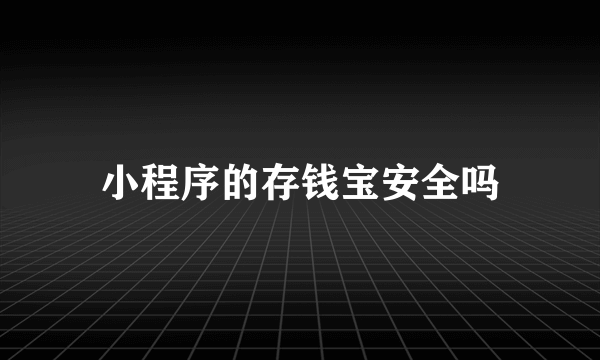 小程序的存钱宝安全吗